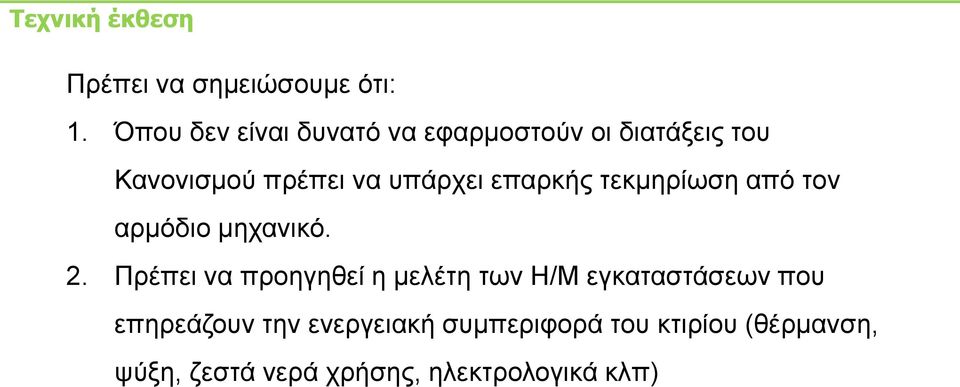 Τεχνική έκθεση

Πρέπει να σημειώσουμε ότι:

1. Όπου δεν είναι δυνατό να εφαρμοστούν οι διατάξεις του Κανονισμού πρέπει να υπάρχει επαρκής τεκμηρίωση από τον αρμόδιο μηχανικό.

2. Πρέπει να προηγηθεί η μελέτη των Η/Μ εγκαταστάσεων που επηρεάζουν την ενεργειακή συμπεριφορά του κτιρίου (θέρμανση, ψύξη, ζεστά νερά χρήσης, ηλεκτρολογικά κλπ)